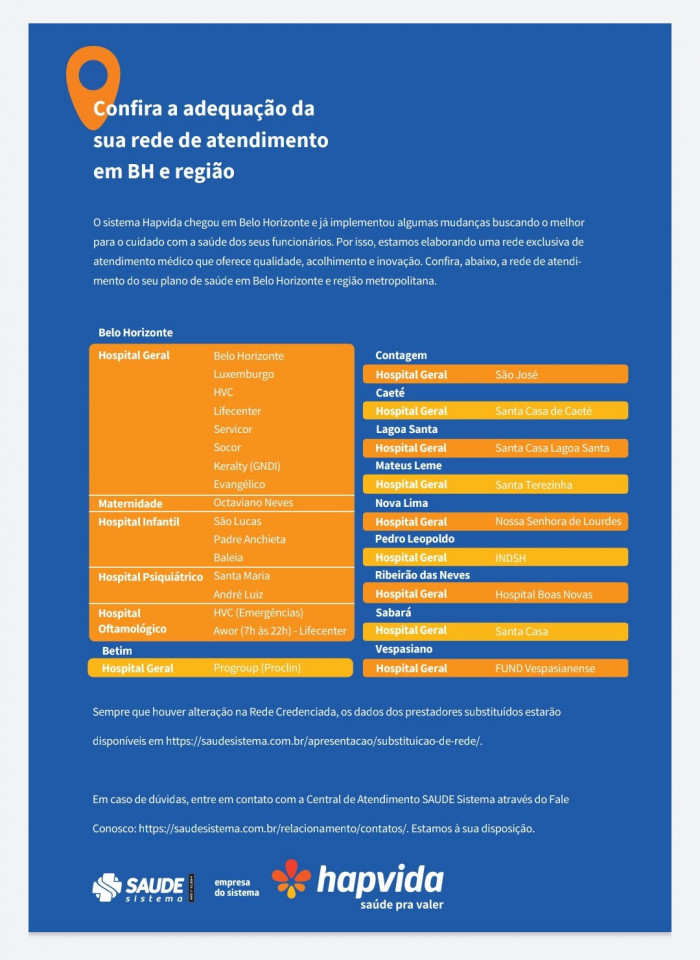 Confira a adequação da sua rede de atendimento em BH e região

O sistema Hapvida chegou em Belo Horizonte e já implementou algumas mudanças buscando o melhor para o cuidado com a saúde dos seus funcionários. Por isso, estamos elaborando uma rede exclusiva de atendimento médico que oferece qualidade, acolhimento e inovação. Confira, abaixo, a rede de atendimento do seu plano de saúde em Belo Horizonte e região metropolitana.

Belo Horizonte

| Hospital Geral | Belo Horizonte |
|---|---|
| | Luxemburgo |
| | HVC |
| | Lifecenter |
| | Servicor |
| | Socor |
| | Keralty (GNDI) |
| | Evangélico |
| Maternidade | Octaviano Neves |
| Hospital Infantil | São Lucas |
| | Padre Anchieta |
| | Baleia |
| Hospital Psiquiátrico | Santa Maria |
| | André Luiz |
| Hospital Oftamológico | HVC (Emergências) |
| | Awor (7h às 22h) - Lifecenter |

Betim

| Hospital Geral | Progroup (Proclin) |
|---|---|

Contagem

| Hospital Geral | São José |
|---|---|

Caeté

| Hospital Geral | Santa Casa de Caeté |
|---|---|

Lagoa Santa

| Hospital Geral | Santa Casa Lagoa Santa |
|---|---|

Mateus Leme

| Hospital Geral | Santa Terezinha |
|---|---|

Nova Lima

| Hospital Geral | Nossa Senhora de Lourdes |
|---|---|

Pedro Leopoldo

| Hospital Geral | INDSH |
|---|---|

Ribeirão das Neves

| Hospital Geral | Hospital Boas Novas |
|---|---|

Sabará

| Hospital Geral | Santa Casa |
|---|---|

Vespasiano

| Hospital Geral | FUND Vespasianense |
|---|---|

Sempre que houver alteração na Rede Credenciada, os dados dos prestadores substituídos estarão disponíveis em https://saudesistema.com.br/apresentacao/substituicao-de-rede/.

Em caso de dúvidas, entre em contato com a Central de Atendimento SAUDE Sistema através do Fale Conosco: https://saudesistema.com.br/relacionamento/contatos/. Estamos à sua disposição.

SAUDE sistema

empresa do sistema

hapvida
saúde pra valer